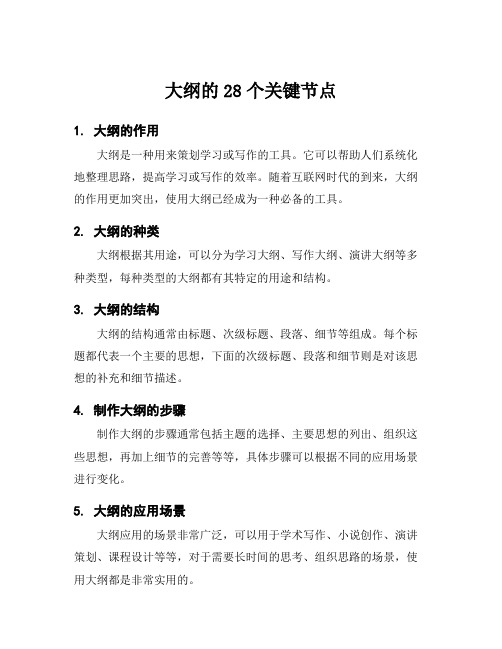 大纲的 28 个关键节点

1. 大纲的作用

大纲是一种用来策划学习或写作的工具。它可以帮助人们系统化地整理思路，提高学习或写作的效率。随着互联网时代的到来，大纲的作用更加突出，使用大纲已经成为一种必备的工具。

2. 大纲的种类

大纲根据其用途，可以分为学习大纲、写作大纲、演讲大纲等多种类型，每种类型的大纲都有其特定的用途和结构。

3. 大纲的结构

大纲的结构通常由标题、次级标题、段落、细节等组成。每个标题都代表一个主要的思想，下面的次级标题、段落和细节则是对该思想的补充和细节描述。

4. 制作大纲的步骤

制作大纲的步骤通常包括主题的选择、主要思想的列出、组织这些思想，再加上细节的完善等等，具体步骤可以根据不同的应用场景进行变化。

5. 大纲的应用场景

大纲应用的场景非常广泛，可以用于学术写作、小说创作、演讲策划、课程设计等等，对于需要长时间的思考、组织思路的场景，使用大纲都是非常实用的。